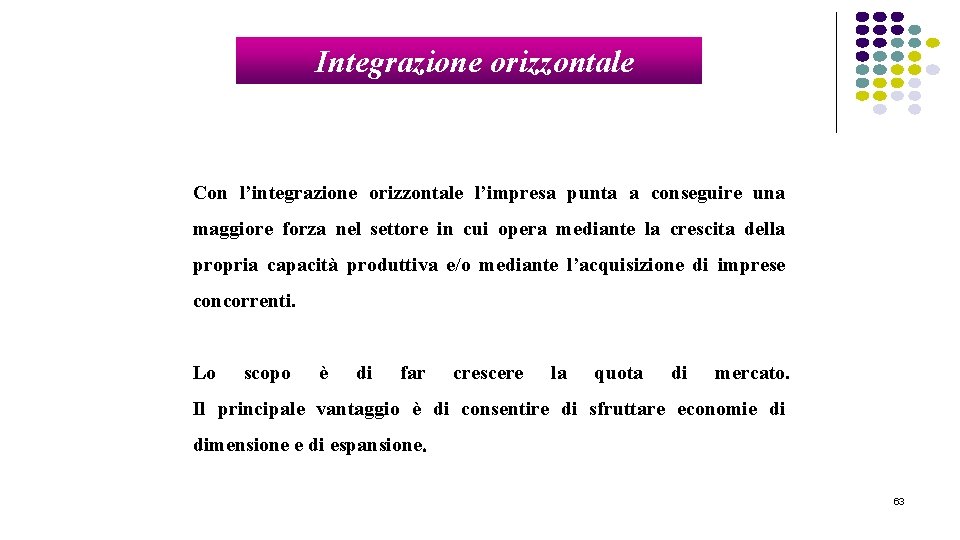 Integrazione orizzontale

Con l’integrazione orizzontale l’impresa punta a conseguire una maggiore forza nel settore in cui opera mediante la crescita della propria capacità produttiva e/o mediante l’acquisizione di imprese concorrenti.

Lo scopo è di far crescere la quota di mercato. Il principale vantaggio è di consentire di sfruttare economie di dimensione e di espansione.

63